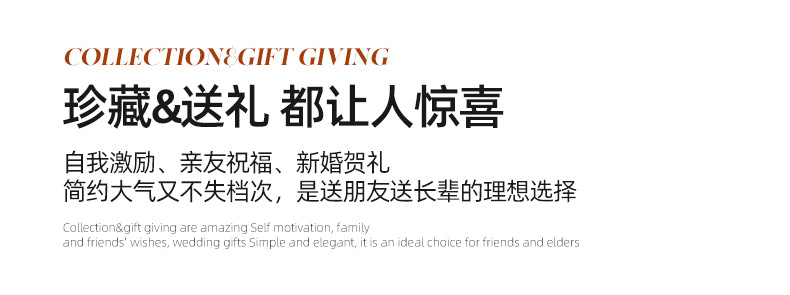 COLLECTION&GIFT GIVING

珍藏&送礼 都让人惊喜

自我激励、亲友祝福、新婚贺礼
简约大气又不失档次，是送朋友送长辈的理想选择

Collection&gift giving are amazing Self motivation, family and friends' wishes, wedding gifts Simple and elegant, it is an ideal choice for friends and elders